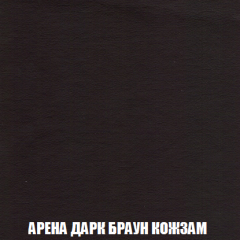 АРЕНА ДАРК БРАУН КОЖЗАМ